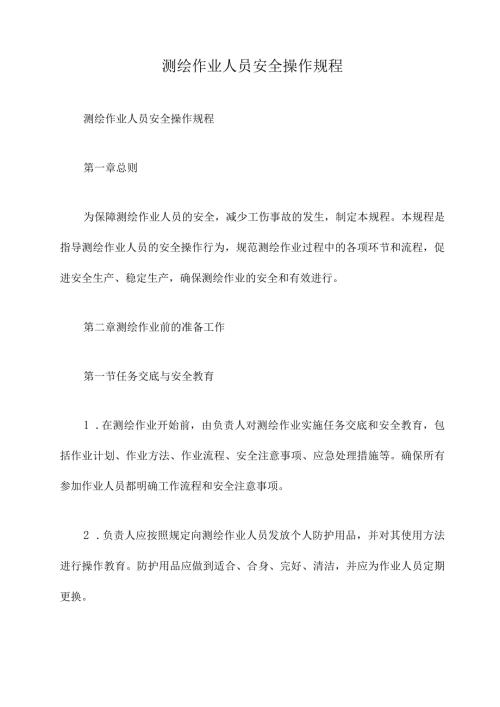 测绘作业人员安全操作规程

测绘作业人员安全操作规程

第一章总则

为保障测绘作业人员的安全，减少工伤事故的发生，制定本规程。本规程是指导测绘作业人员的安全操作行为，规范测绘作业过程中的各项环节和流程，促进安全生产、稳定生产，确保测绘作业的安全和有效进行。

第二章测绘作业前的准备工作

第一节任务交底与安全教育

1．在测绘作业开始前，由负责人对测绘作业实施任务交底和安全教育，包括作业计划、作业方法、作业流程、安全注意事项、应急处理措施等。确保所有参加作业人员都明确工作流程和安全注意事项。

2．负责人应按照规定向测绘作业人员发放个人防护用品，并对其使用方法进行操作教育。防护用品应做到适合、合身、完好、清洁，并应为作业人员定期更换。